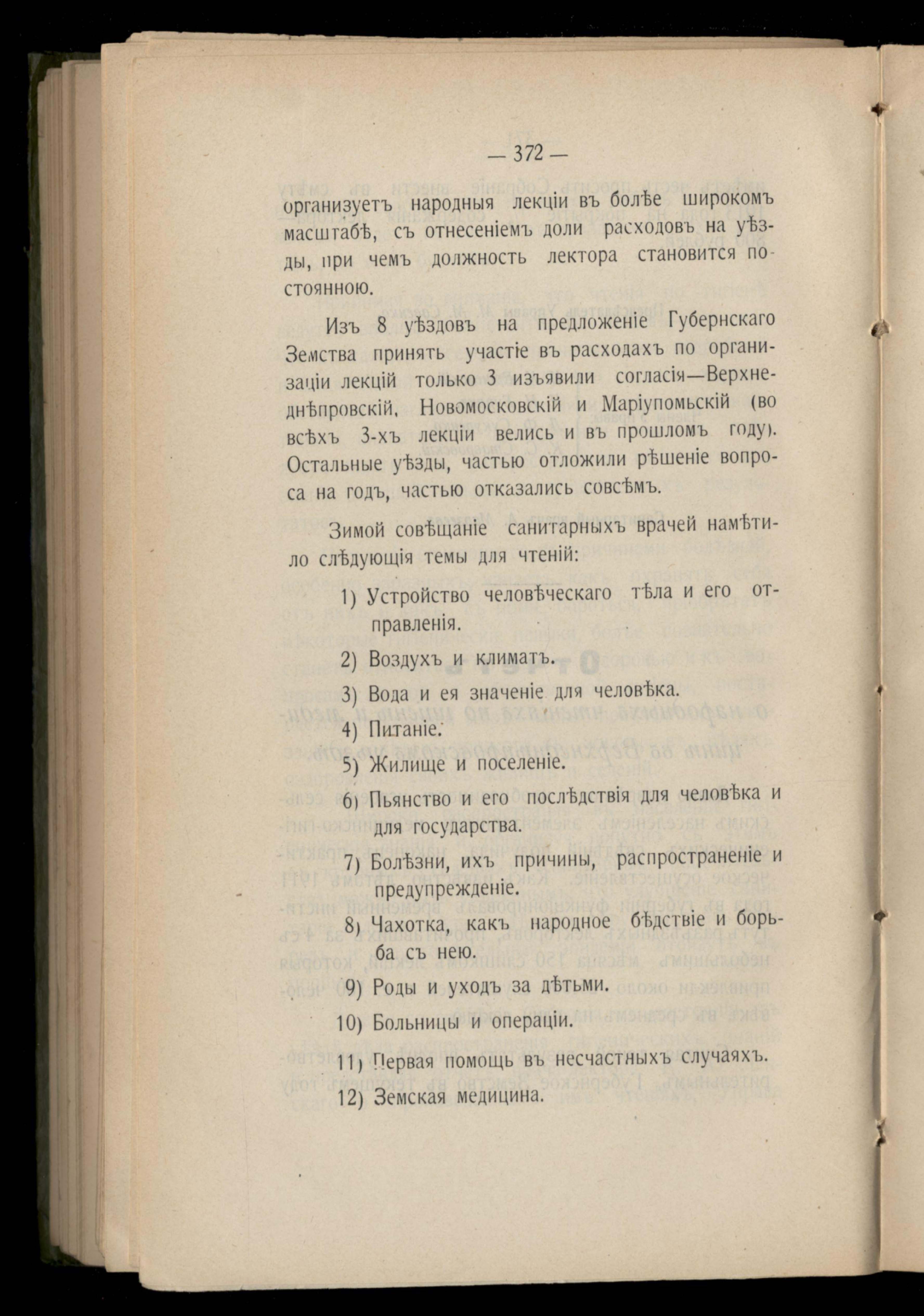 — 372 —

организуетъ народныя лекціи въ болѣе широкомъ масштабѣ, съ отнесеніемъ доли расходовъ на уѣзды, при чемъ должность лектора становится постоянною.

Изъ 8 уѣздовъ на предложеніе Губернскаго Земства принять участіе въ расходахъ по организаціи лекцій только 3 изъявили согласія—Верхнеднѣпровскій, Новомосковскій и Маріупомьскій (во всѣхъ 3-хъ лекціи велись и въ прошломъ году). Остальные уѣзды, частью отложили рѣшеніе вопроса на годъ, частью отказались совсѣмъ.

Зимой совѣщаніе санитарныхъ врачей намѣтило слѣдующія темы для чтеній:

1) Устройство человѣческаго тѣла и его отправленія.

2) Воздухъ и климатъ.

3) Вода и ея значеніе для человѣка.

4) Питаніе.

5) Жилище и поселеніе.

6) Пьянство и его послѣдствія для человѣка и для государства.

7) Болѣзни, ихъ причины, распространеніе и предупрежденіе.

8) Чахотка, какъ народное бѣдствіе и борьба съ нею.

9) Роды и уходъ за дѣтьми.

10) Больницы и операціи.

11) Первая помощь въ несчастныхъ случаяхъ.

12) Земская медицина.